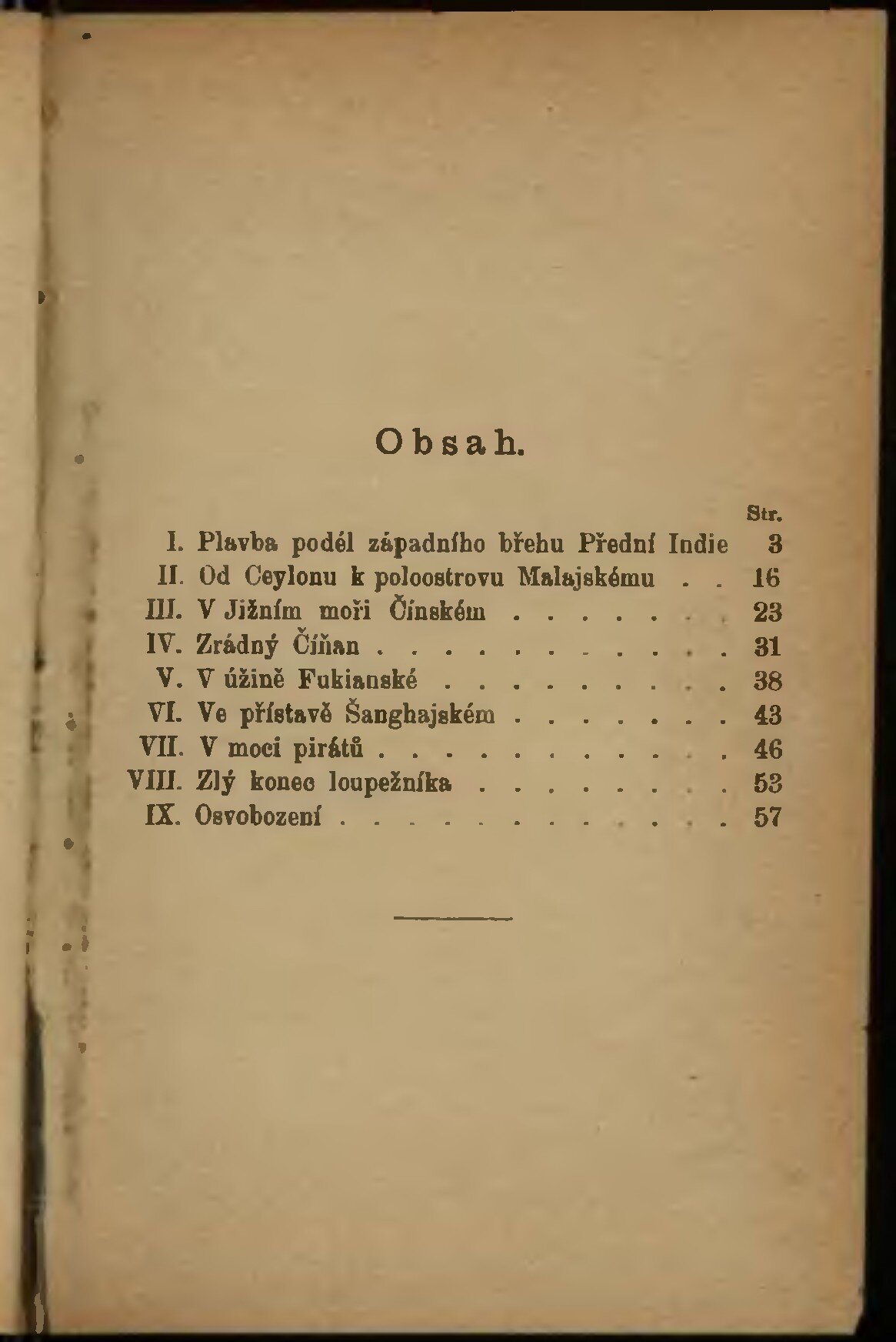 Obsah.

Str.

I. Plavba podél západního břehu Přední Indie 3
II. Od Ceylonu k poloostrovu Malajskému 16
III. V Jižním moři Čínském 23
IV. Zrádný Číňan 31
V. V úžině Fukianské 38
VI. Ve přístavě Šanghajském 43
VII. V moci pirátů 46
VIII. Zlý konec loupežníka 53
IX. Osvobození 57